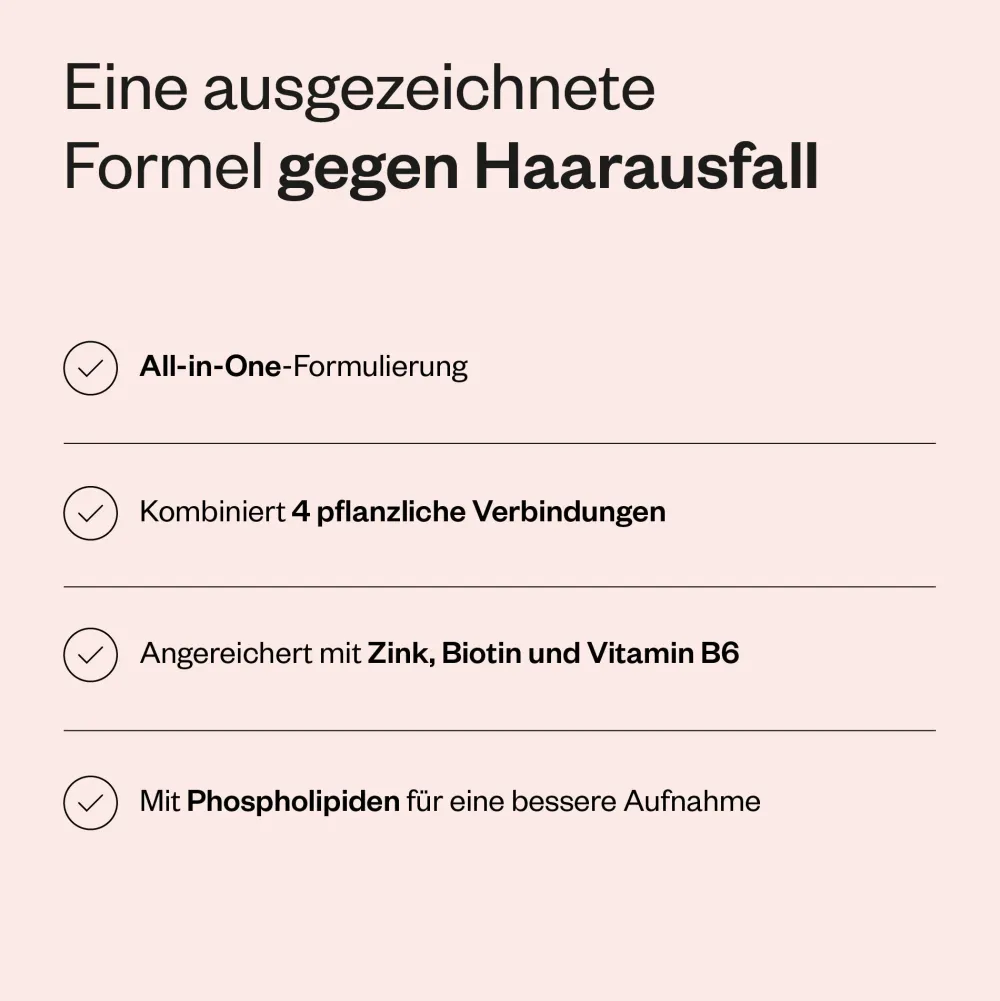 Eine ausgezeichnete Formel gegen Haarausfall

✓ All-in-One-Formulierung

✓ Kombiniert 4 pflanzliche Verbindungen

✓ Angereichert mit Zink, Biotin und Vitamin B6

✓ Mit Phospholipiden für eine bessere Aufnahme